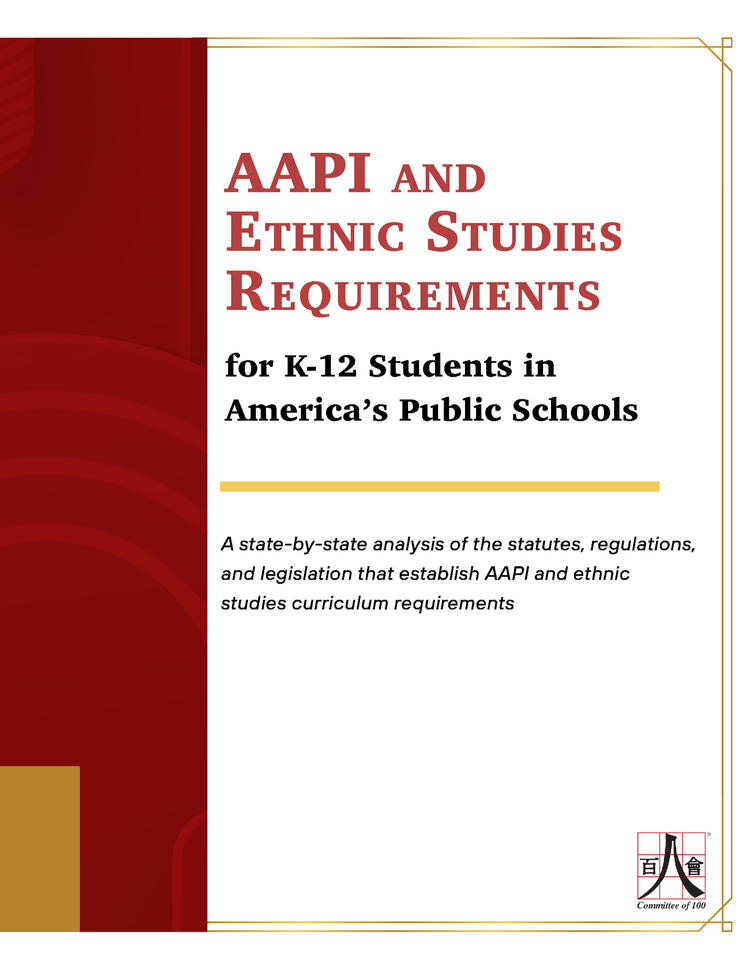 AAPI AND ETHNIC STUDIES REQUIREMENTS

for K-12 Students in America's Public Schools

A state-by-state analysis of the statutes, regulations, and legislation that establish AAPI and ethnic studies curriculum requirements

百人會

Committee of 100